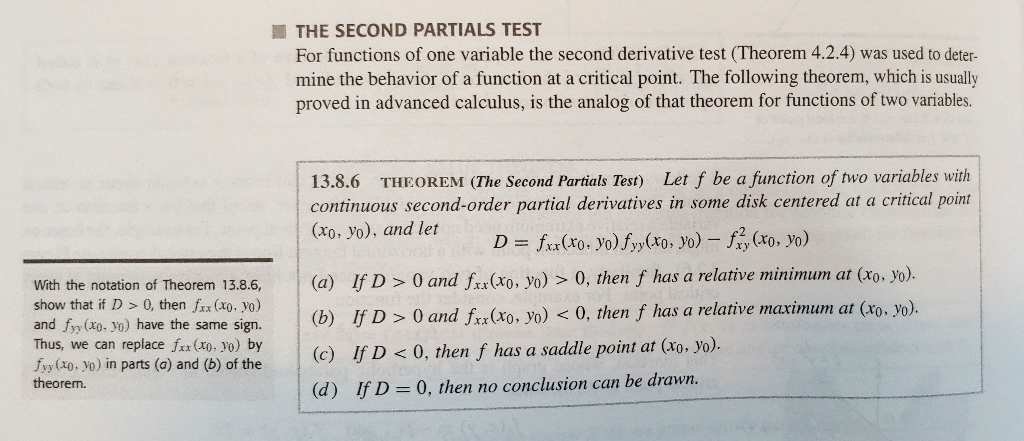 THE SECOND PARTIALS TEST

For functions of one variable the second derivative test (Theorem 4.2.4) was used to determine the behavior of a function at a critical point. The following theorem, which is usually proved in advanced calculus, is the analog of that theorem for functions of two variables.

13.8.6 THEOREM (The Second Partials Test) Let $f$ be a function of two variables with continuous second-order partial derivatives in some disk centered at a critical point $(x_0, y_0)$, and let

$D = f_{xx}(x_0, y_0) f_{yy}(x_0, y_0) - f_{xy}^2(x_0, y_0)$

(a) If $D > 0$ and $f_{xx}(x_0, y_0) > 0$, then $f$ has a relative minimum at $(x_0, y_0)$.

(b) If $D > 0$ and $f_{xx}(x_0, y_0) < 0$, then $f$ has a relative maximum at $(x_0, y_0)$.

(c) If $D < 0$, then $f$ has a saddle point at $(x_0, y_0)$.

(d) If $D = 0$, then no conclusion can be drawn.

With the notation of Theorem 13.8.6, show that if $D > 0$, then $f_{xx}(x_0, y_0)$ and $f_{yy}(x_0, y_0)$ have the same sign. Thus, we can replace $f_{xx}(x_0, y_0)$ by $f_{yy}(x_0, y_0)$ in parts (a) and (b) of the theorem.